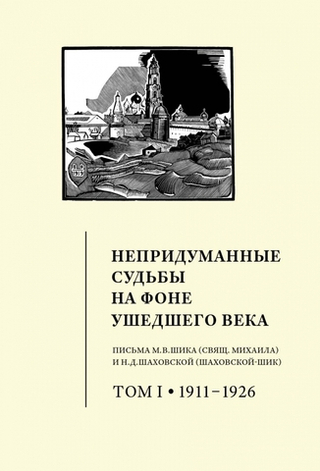 НЕПРИДУМАННЫЕ СУДЬБЫ НА ФОНЕ УШЕДШЕГО ВЕКА

ПИСЬМА М.В.ШИКА (СВЯЩ. МИХАИЛА) И Н.Д.ШАХОВСКОЙ (ШАХОВСКОЙ-ШИК)

ТОМ I • 1911–1926